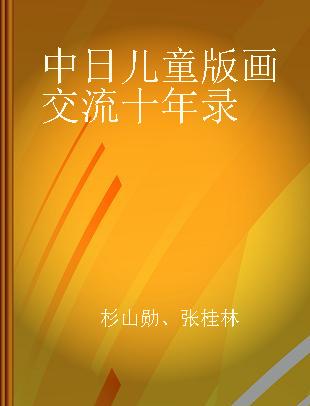 中日儿童版画交流十年录

杉山勋、张桂林